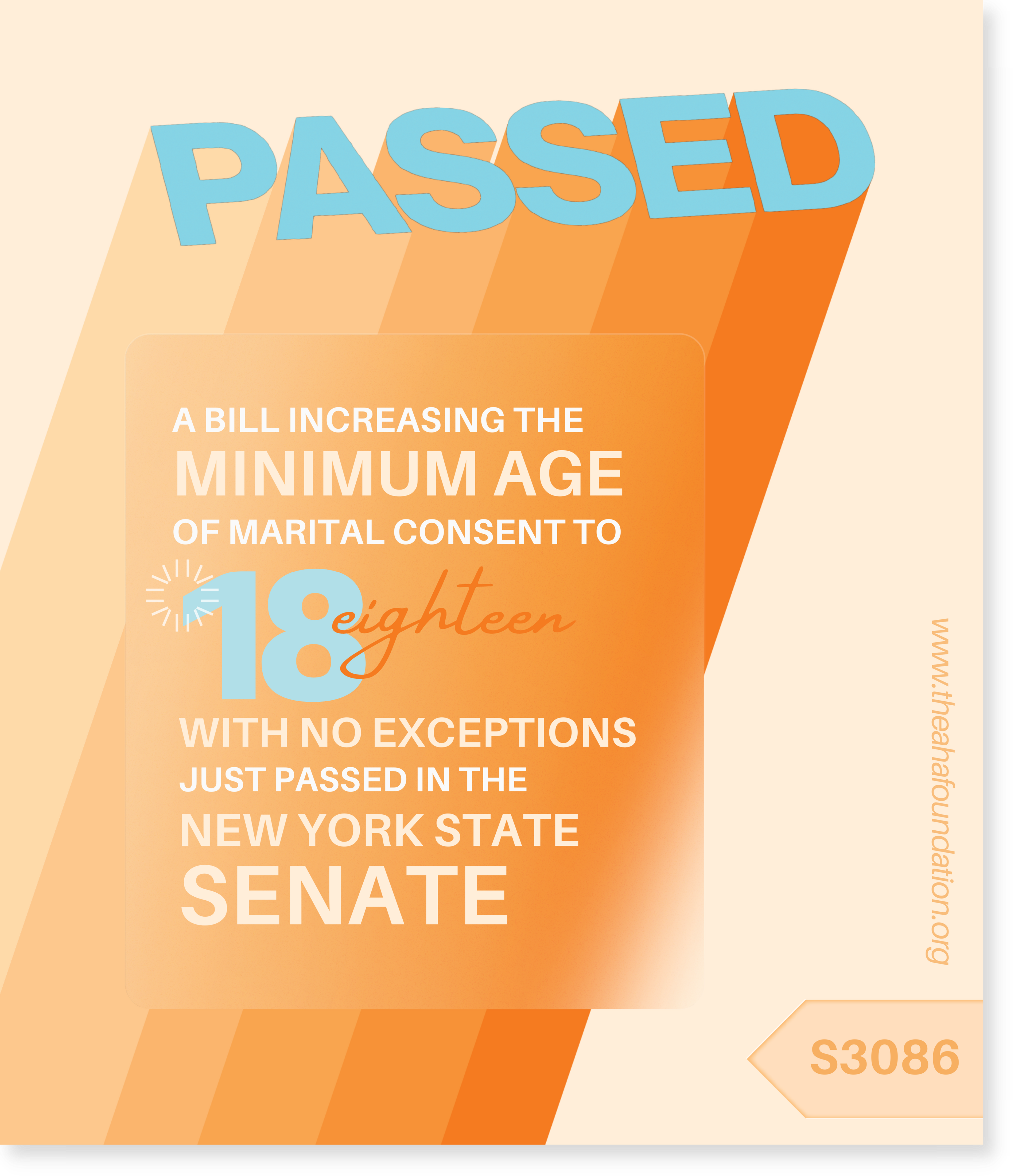 PASSED

A BILL INCREASING THE
MINIMUM AGE
OF MARITAL CONSENT TO
18 eighteen
WITH NO EXCEPTIONS
JUST PASSED IN THE
NEW YORK STATE
SENATE

www.theahafoundation.org

S3086